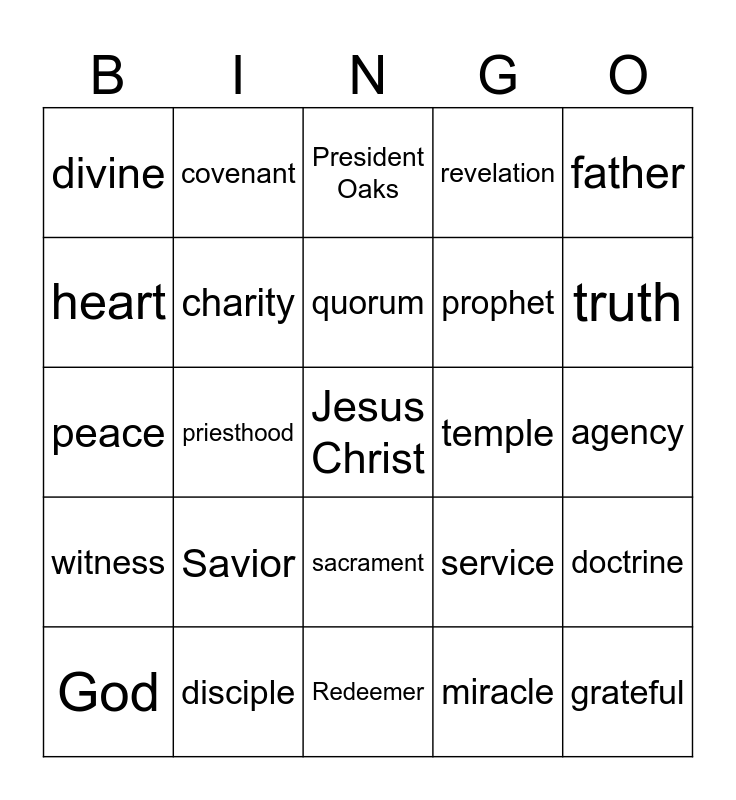 | B | I | N | G | O |
|---|---|---|---|---|
| divine | covenant | President Oaks | revelation | father |
| heart | charity | quorum | prophet | truth |
| peace | priesthood | Jesus Christ | temple | agency |
| witness | Savior | sacrament | service | doctrine |
| God | disciple | Redeemer | miracle | grateful |